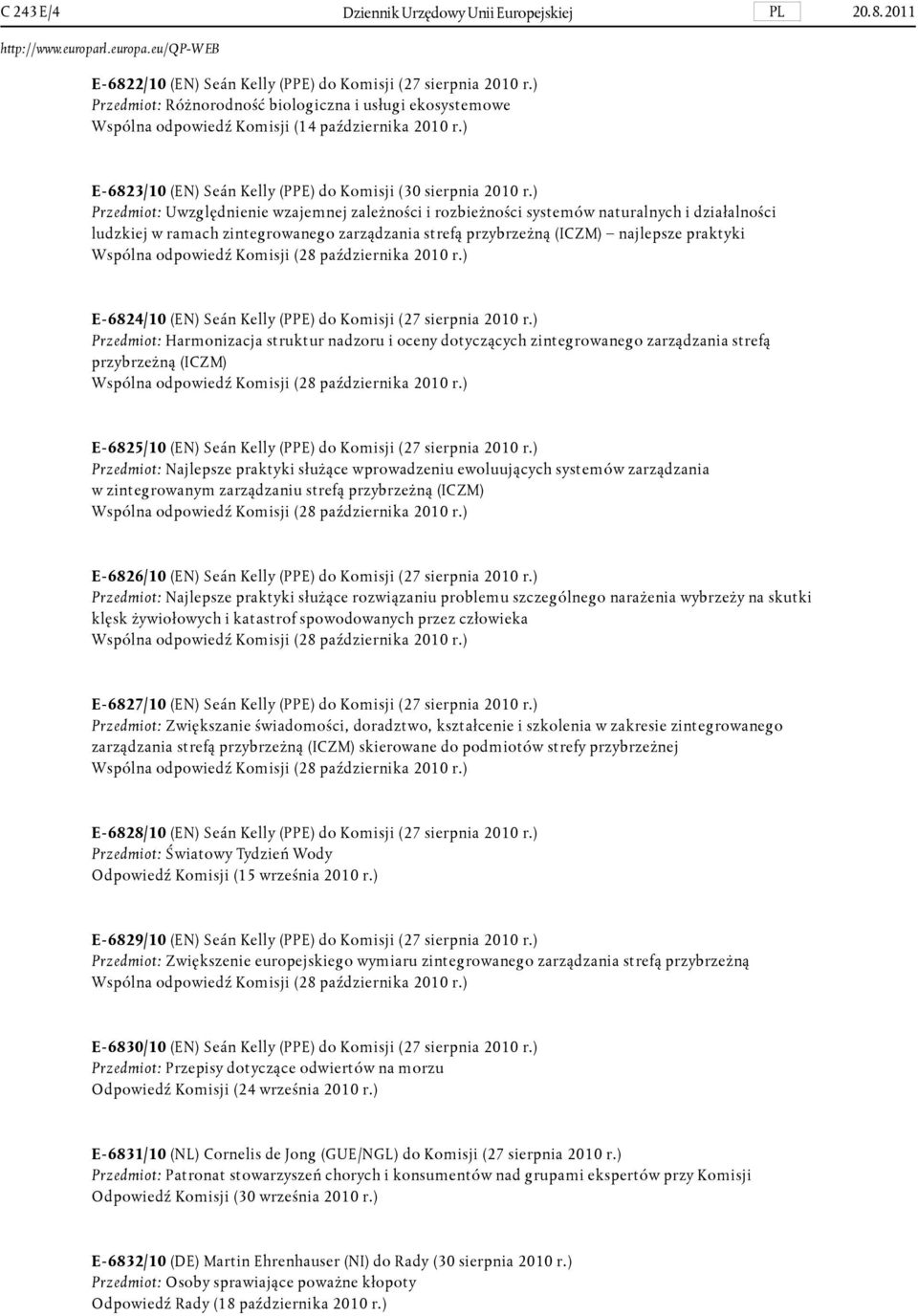 C 243 E/4 Dziennik Urzędowy Unii Europejskiej PL 20.8.2011

http://www.europarl.europa.eu/QP-WEB

E-6822/10 (EN) Seán Kelly (PPE) do Komisji (27 sierpnia 2010 r.)
Przedmiot: Różnorodność biologiczna i usługi ekosystemowe
Wspólna odpowiedź Komisji (14 października 2010 r.)

E-6823/10 (EN) Seán Kelly (PPE) do Komisji (30 sierpnia 2010 r.)
Przedmiot: Uwzględnienie wzajemnej zależności i rozbieżności systemów naturalnych i działalności ludzkiej w ramach zintegrowanego zarządzania strefą przybrzeżną (ICZM) – najlepsze praktyki
Wspólna odpowiedź Komisji (28 października 2010 r.)

E-6824/10 (EN) Seán Kelly (PPE) do Komisji (27 sierpnia 2010 r.)
Przedmiot: Harmonizacja struktur nadzoru i oceny dotyczących zintegrowanego zarządzania strefą przybrzeżną (ICZM)
Wspólna odpowiedź Komisji (28 października 2010 r.)

E-6825/10 (EN) Seán Kelly (PPE) do Komisji (27 sierpnia 2010 r.)
Przedmiot: Najlepsze praktyki służące wprowadzeniu ewoluujących systemów zarządzania w zintegrowanym zarządzaniu strefą przybrzeżną (ICZM)
Wspólna odpowiedź Komisji (28 października 2010 r.)

E-6826/10 (EN) Seán Kelly (PPE) do Komisji (27 sierpnia 2010 r.)
Przedmiot: Najlepsze praktyki służące rozwiązaniu problemu szczególnego narażenia wybrzeży na skutki klęsk żywiołowych i katastrof spowodowanych przez człowieka
Wspólna odpowiedź Komisji (28 października 2010 r.)

E-6827/10 (EN) Seán Kelly (PPE) do Komisji (27 sierpnia 2010 r.)
Przedmiot: Zwiększanie świadomości, doradztwo, kształcenie i szkolenia w zakresie zintegrowanego zarządzania strefą przybrzeżną (ICZM) skierowane do podmiotów strefy przybrzeżnej
Wspólna odpowiedź Komisji (28 października 2010 r.)

E-6828/10 (EN) Seán Kelly (PPE) do Komisji (27 sierpnia 2010 r.)
Przedmiot: Światowy Tydzień Wody
Odpowiedź Komisji (15 września 2010 r.)

E-6829/10 (EN) Seán Kelly (PPE) do Komisji (27 sierpnia 2010 r.)
Przedmiot: Zwiększenie europejskiego wymiaru zintegrowanego zarządzania strefą przybrzeżną
Wspólna odpowiedź Komisji (28 października 2010 r.)

E-6830/10 (EN) Seán Kelly (PPE) do Komisji (27 sierpnia 2010 r.)
Przedmiot: Przepisy dotyczące odwiertów na morzu
Odpowiedź Komisji (24 września 2010 r.)

E-6831/10 (NL) Cornelis de Jong (GUE/NGL) do Komisji (27 sierpnia 2010 r.)
Przedmiot: Patronat stowarzyszeń chorych i konsumentów nad grupami ekspertów przy Komisji
Odpowiedź Komisji (30 września 2010 r.)

E-6832/10 (DE) Martin Ehrenhauser (NI) do Rady (30 sierpnia 2010 r.)
Przedmiot: Osoby sprawiające poważne kłopoty
Odpowiedź Rady (18 października 2010 r.)